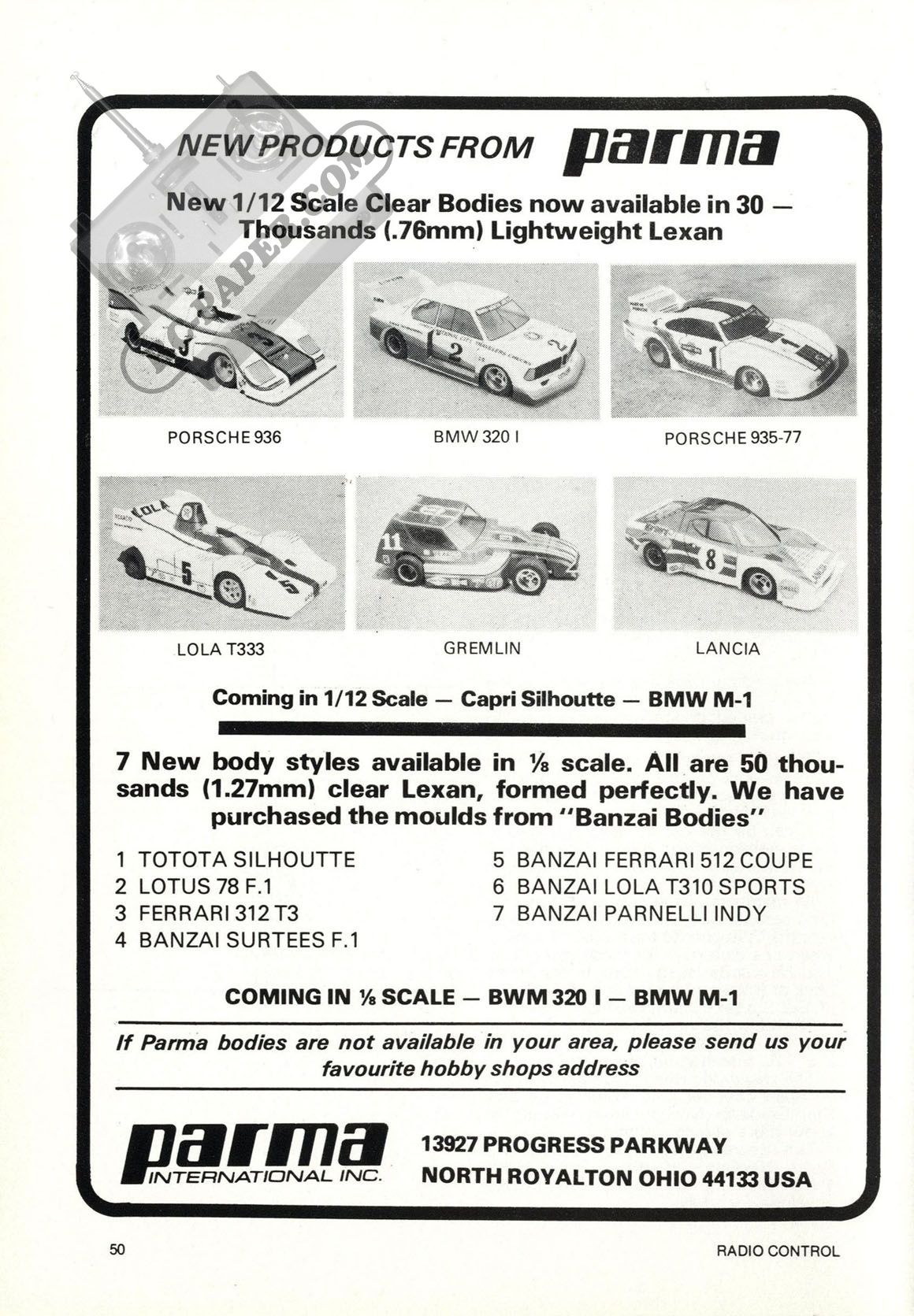 NEW PRODUCTS FROM parma

New 1/12 Scale Clear Bodies now available in 30 — Thousands (.76mm) Lightweight Lexan

PORSCHE 936

BMW 320 I

PORSCHE 935-77

LOLA T333

GREMLIN

LANCIA

Coming in 1/12 Scale — Capri Silhoutte — BMW M-1

7 New body styles available in ⅛ scale. All are 50 thousands (1.27mm) clear Lexan, formed perfectly. We have purchased the moulds from "Banzai Bodies"

1 TOTOTA SILHOUTTE
2 LOTUS 78 F.1
3 FERRARI 312 T3
4 BANZAI SURTEES F.1
5 BANZAI FERRARI 512 COUPE
6 BANZAI LOLA T310 SPORTS
7 BANZAI PARNELLI INDY

COMING IN ⅛ SCALE — BWM 320 I — BMW M-1

If Parma bodies are not available in your area, please send us your favourite hobby shops address

parma INTERNATIONAL INC.

13927 PROGRESS PARKWAY
NORTH ROYALTON OHIO 44133 USA

50

RADIO CONTROL